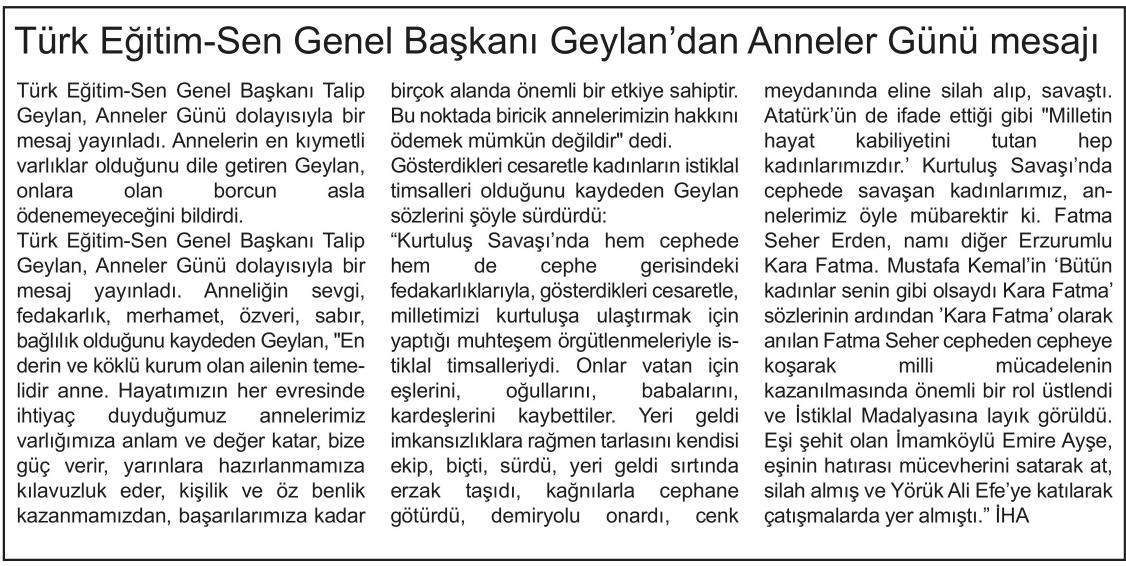 Türk Eğitim-Sen Genel Başkanı Geylan'dan Anneler Günü mesajı

Türk Eğitim-Sen Genel Başkanı Talip Geylan, Anneler Günü dolayısıyla bir mesaj yayınladı. Annelerin en kıymetli varlıklar olduğunu dile getiren Geylan, onlara olan borcun asla ödenemeyeceğini bildirdi.
Türk Eğitim-Sen Genel Başkanı Talip Geylan, Anneler Günü dolayısıyla bir mesaj yayınladı. Anneliğin sevgi, fedakarlık, merhamet, özveri, sabır, bağlılık olduğunu kaydeden Geylan, "En derin ve köklü kurum olan ailenin temelidir anne. Hayatımızın her evresinde ihtiyaç duyduğumuz annelerimiz varlığımıza anlam ve değer katar, bize güç verir, yarınlara hazırlanmamıza kılavuzluk eder, kişilik ve öz benlik kazanmamızdan, başarılarımıza kadar birçok alanda önemli bir etkiye sahiptir. Bu noktada biricik annelerimizin hakkını ödemek mümkün değildir" dedi.
Gösterdikleri cesaretle kadınların istiklal timsalleri olduğunu kaydeden Geylan sözlerini şöyle sürdürdü:
"Kurtuluş Savaşı'nda hem cephede hem de cephe gerisindeki fedakarlıklarıyla, gösterdikleri cesaretle, milletimizi kurtuluşa ulaştırmak için yaptığı muhteşem örgütlenmeleriyle istiklal timsalleriydi. Onlar vatan için eşlerini, oğullarını, babalarını, kardeşlerini kaybettiler. Yeri geldi imkansızlıklara rağmen tarlasını kendisi ekip, biçti, sürdü, yeri geldi sırtında erzak taşıdı, kağnılarla cephane götürdü, demiryolu onardı, cenk meydanında eline silah alıp, savaştı. Atatürk'ün de ifade ettiği gibi "Milletin hayat kabiliyetini tutan hep kadınlarımızdır.' Kurtuluş Savaşı'nda cephede savaşan kadınlarımız, annelerimiz öyle mübarektir ki. Fatma Seher Erden, namı diğer Erzurumlu Kara Fatma. Mustafa Kemal'in 'Bütün kadınlar senin gibi olsaydı Kara Fatma' sözlerinin ardından 'Kara Fatma' olarak anılan Fatma Seher cepheden cepheye koşarak milli mücadelenin kazanılmasında önemli bir rol üstlendi ve İstiklal Madalyasına layık görüldü. Eşi şehit olan İmamköylü Emire Ayşe, eşinin hatırası mücevherini satarak at, silah almış ve Yörük Ali Efe'ye katılarak çatışmalarda yer almıştı." İHA